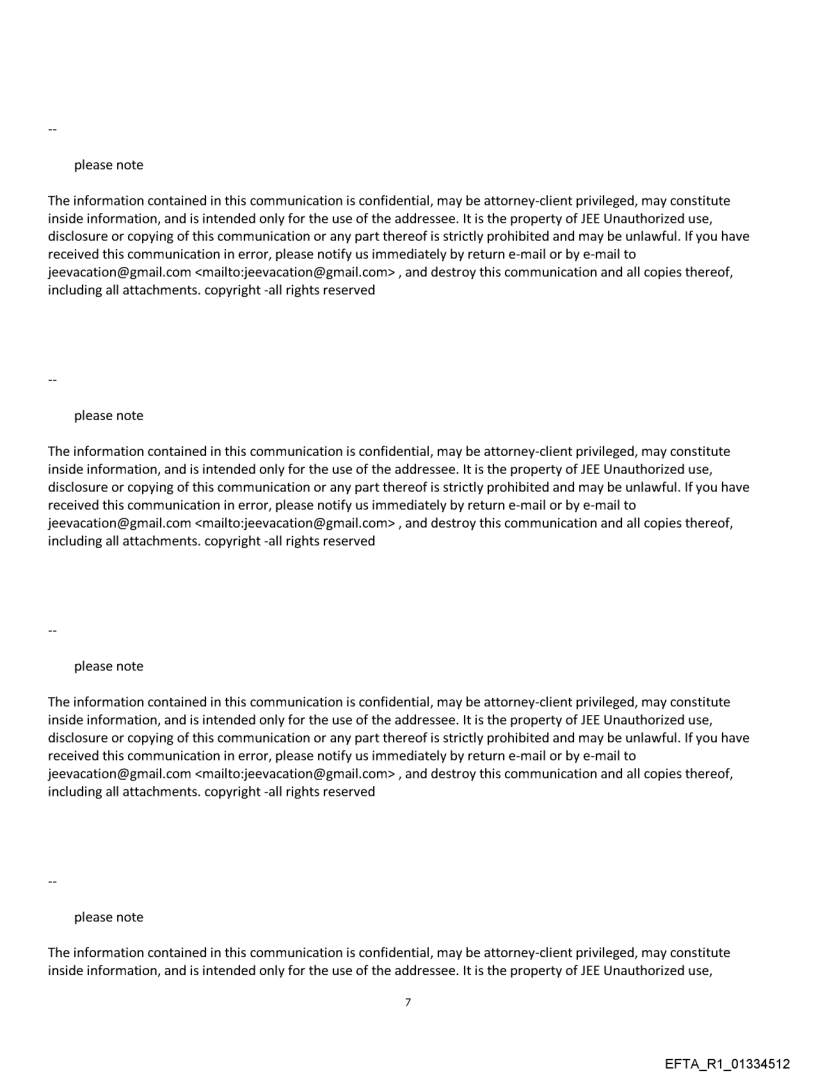 --

please note

The information contained in this communication is confidential, may be attorney-client privileged, may constitute inside information, and is intended only for the use of the addressee. It is the property of JEE Unauthorized use, disclosure or copying of this communication or any part thereof is strictly prohibited and may be unlawful. If you have received this communication in error, please notify us immediately by return e-mail or by e-mail to jeevacation@gmail.com <mailto:jeevacation@gmail.com> , and destroy this communication and all copies thereof, including all attachments. copyright -all rights reserved

--

please note

The information contained in this communication is confidential, may be attorney-client privileged, may constitute inside information, and is intended only for the use of the addressee. It is the property of JEE Unauthorized use, disclosure or copying of this communication or any part thereof is strictly prohibited and may be unlawful. If you have received this communication in error, please notify us immediately by return e-mail or by e-mail to jeevacation@gmail.com <mailto:jeevacation@gmail.com> , and destroy this communication and all copies thereof, including all attachments. copyright -all rights reserved

--

please note

The information contained in this communication is confidential, may be attorney-client privileged, may constitute inside information, and is intended only for the use of the addressee. It is the property of JEE Unauthorized use, disclosure or copying of this communication or any part thereof is strictly prohibited and may be unlawful. If you have received this communication in error, please notify us immediately by return e-mail or by e-mail to jeevacation@gmail.com <mailto:jeevacation@gmail.com> , and destroy this communication and all copies thereof, including all attachments. copyright -all rights reserved

--

please note

The information contained in this communication is confidential, may be attorney-client privileged, may constitute inside information, and is intended only for the use of the addressee. It is the property of JEE Unauthorized use,

7

EFTA_R1_01334512